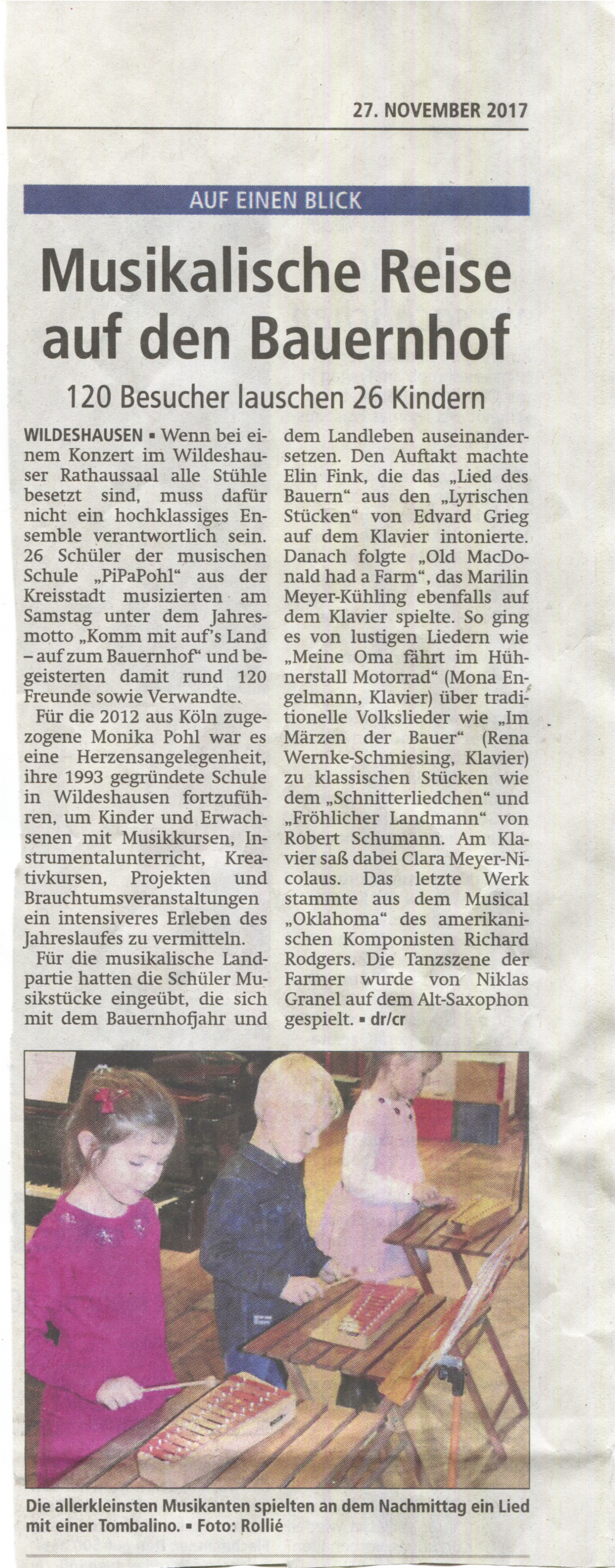 27. NOVEMBER 2017

AUF EINEN BLICK

Musikalische Reise auf den Bauernhof

120 Besucher lauschen 26 Kindern

WILDESHAUSEN ▪ Wenn bei einem Konzert im Wildeshauser Rathaussaal alle Stühle besetzt sind, muss dafür nicht ein hochklassiges Ensemble verantwortlich sein. 26 Schüler der musischen Schule „PiPaPohl“ aus der Kreisstadt musizierten am Samstag unter dem Jahresmotto „Komm mit auf's Land – auf zum Bauernhof“ und begeisterten damit rund 120 Freunde sowie Verwandte.

Für die 2012 aus Köln zugezogene Monika Pohl war es eine Herzensangelegenheit, ihre 1993 gegründete Schule in Wildeshausen fortzuführen, um Kinder und Erwachsenen mit Musikkursen, Instrumentalunterricht, Kreativkursen, Projekten und Brauchtumsveranstaltungen ein intensiveres Erleben des Jahreslaufes zu vermitteln.

Für die musikalische Landpartie hatten die Schüler Musikstücke eingeübt, die sich mit dem Bauernhofjahr und dem Landleben auseinandersetzen. Den Auftakt machte Elin Fink, die das „Lied des Bauern“ aus den „Lyrischen Stücken“ von Edvard Grieg auf dem Klavier intonierte. Danach folgte „Old MacDonald had a Farm“, das Marilin Meyer-Kühling ebenfalls auf dem Klavier spielte. So ging es von lustigen Liedern wie „Meine Oma fährt im Hühnerstall Motorrad“ (Mona Engelmann, Klavier) über traditionelle Volkslieder wie „Im Märzen der Bauer“ (Rena Wernke-Schmiesing, Klavier) zu klassischen Stücken wie dem „Schnitterliedchen“ und „Fröhlicher Landmann“ von Robert Schumann. Am Klavier saß dabei Clara Meyer-Nicolaus. Das letzte Werk stammte aus dem Musical „Oklahoma“ des amerikanischen Komponisten Richard Rodgers. Die Tanzszene der Farmer wurde von Niklas Granel auf dem Alt-Saxophon gespielt. ▪ dr/cr

Die allerkleinsten Musikanten spielten an dem Nachmittag ein Lied mit einer Tombalino. ▪ Foto: Rollié